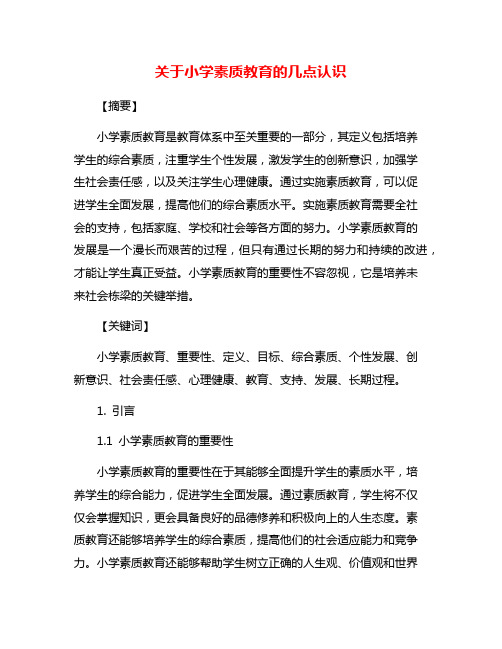 关于小学素质教育的几点认识

【摘要】

小学素质教育是教育体系中至关重要的一部分，其定义包括培养学生的综合素质，注重学生个性发展，激发学生的创新意识，加强学生社会责任感，以及关注学生心理健康。通过实施素质教育，可以促进学生全面发展，提高他们的综合素质水平。实施素质教育需要全社会的支持，包括家庭、学校和社会等各方面的努力。小学素质教育的发展是一个漫长而艰苦的过程，但只有通过长期的努力和持续的改进，才能让学生真正受益。小学素质教育的重要性不容忽视，它是培养未来社会栋梁的关键举措。

【关键词】

小学素质教育、重要性、定义、目标、综合素质、个性发展、创新意识、社会责任感、心理健康、教育、支持、发展、长期过程。

1. 引言

1.1 小学素质教育的重要性

小学素质教育的重要性在于其能够全面提升学生的素质水平，培养学生的综合能力，促进学生全面发展。通过素质教育，学生将不仅仅会掌握知识，更会具备良好的品德修养和积极向上的人生态度。素质教育还能够培养学生的综合素质，提高他们的社会适应能力和竞争力。小学素质教育还能够帮助学生树立正确的人生观、价值观和世界